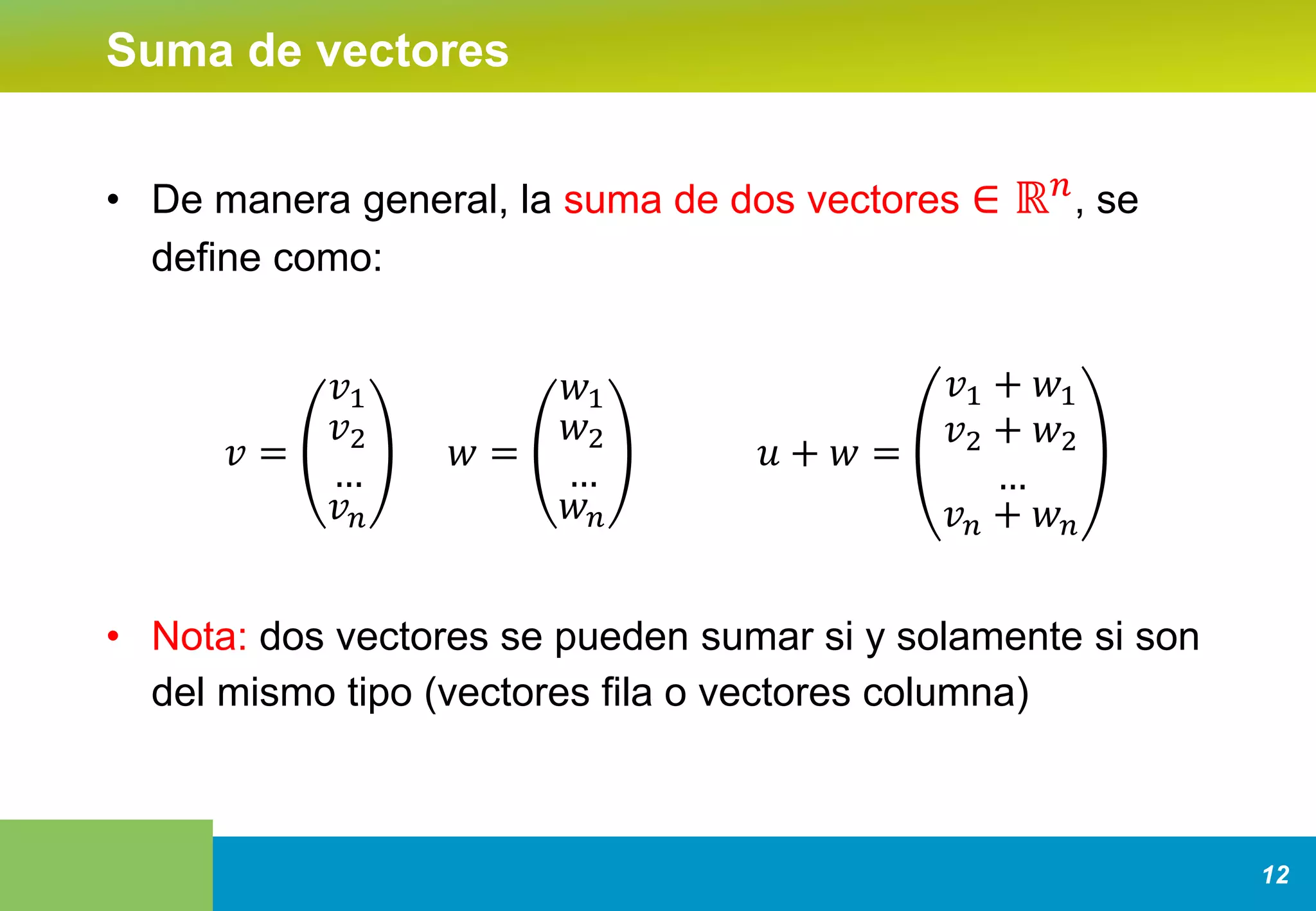 Suma de vectores

• De manera general, la suma de dos vectores $\in \mathbb{R}^n$, se define como:

$v = \begin{pmatrix} v_1 \\ v_2 \\ \dots \\ v_n \end{pmatrix}$ $w = \begin{pmatrix} w_1 \\ w_2 \\ \dots \\ w_n \end{pmatrix}$ $u + w = \begin{pmatrix} v_1 + w_1 \\ v_2 + w_2 \\ \dots \\ v_n + w_n \end{pmatrix}$

• Nota: dos vectores se pueden sumar si y solamente si son del mismo tipo (vectores fila o vectores columna)

12